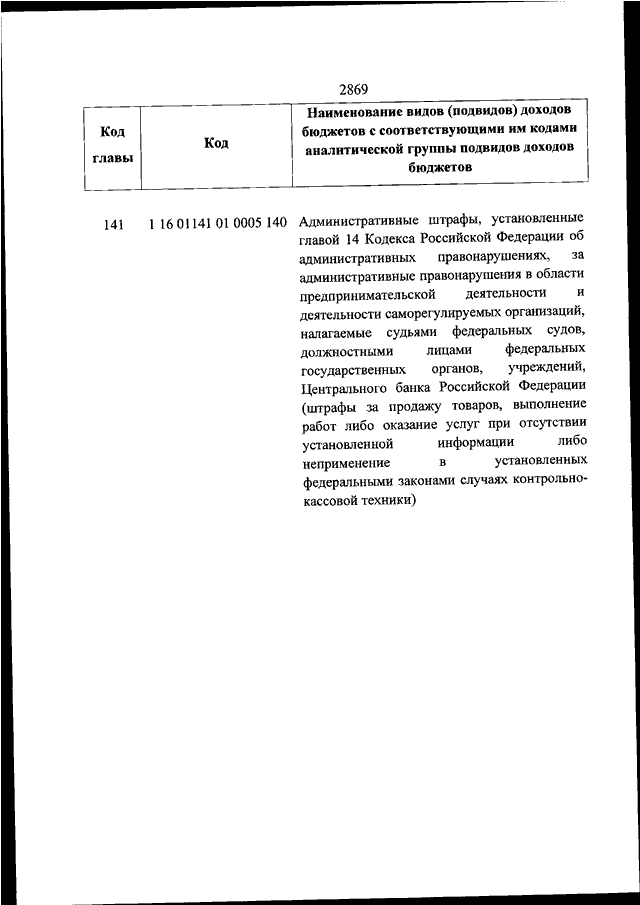 2869

| Код главы | Код | Наименование видов (подвидов) доходов бюджетов с соответствующими им кодами аналитической группы подвидов доходов бюджетов |
|---|---|---|
| 141 | 1 16 01141 01 0005 140 | Административные штрафы, установленные главой 14 Кодекса Российской Федерации об административных правонарушениях, за административные правонарушения в области предпринимательской деятельности и деятельности саморегулируемых организаций, налагаемые судьями федеральных судов, должностными лицами федеральных государственных органов, учреждений, Центрального банка Российской Федерации (штрафы за продажу товаров, выполнение работ либо оказание услуг при отсутствии установленной информации либо неприменение в установленных федеральными законами случаях контрольно-кассовой техники) |